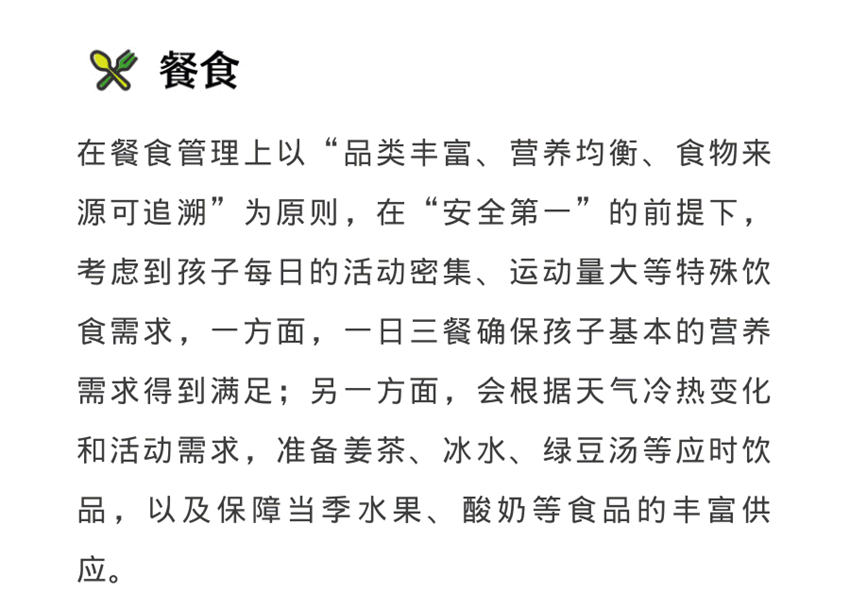 餐食

在餐食管理上以“品类丰富、营养均衡、食物来源可追溯”为原则，在“安全第一”的前提下，考虑到孩子每日的活动密集、运动量大等特殊饮食需求，一方面，一日三餐确保孩子基本的营养需求得到满足；另一方面，会根据天气冷热变化和活动需求，准备姜茶、冰水、绿豆汤等应时饮品，以及保障当季水果、酸奶等食品的丰富供应。